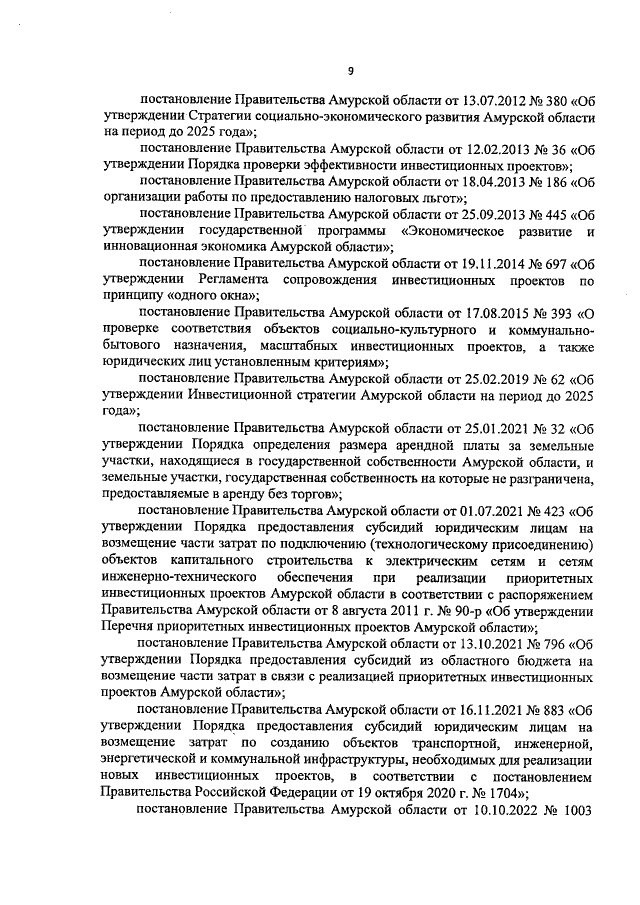 9

постановление Правительства Амурской области от 13.07.2012 № 380 «Об утверждении Стратегии социально-экономического развития Амурской области на период до 2025 года»;

постановление Правительства Амурской области от 12.02.2013 № 36 «Об утверждении Порядка проверки эффективности инвестиционных проектов»;

постановление Правительства Амурской области от 18.04.2013 № 186 «Об организации работы по предоставлению налоговых льгот»;

постановление Правительства Амурской области от 25.09.2013 № 445 «Об утверждении государственной программы «Экономическое развитие и инновационная экономика Амурской области»;

постановление Правительства Амурской области от 19.11.2014 № 697 «Об утверждении Регламента сопровождения инвестиционных проектов по принципу «одного окна»;

постановление Правительства Амурской области от 17.08.2015 № 393 «О проверке соответствия объектов социально-культурного и коммунально-бытового назначения, масштабных инвестиционных проектов, а также юридических лиц установленным критериям»;

постановление Правительства Амурской области от 25.02.2019 № 62 «Об утверждении Инвестиционной стратегии Амурской области на период до 2025 года»;

постановление Правительства Амурской области от 25.01.2021 № 32 «Об утверждении Порядка определения размера арендной платы за земельные участки, находящиеся в государственной собственности Амурской области, и земельные участки, государственная собственность на которые не разграничена, предоставляемые в аренду без торгов»;

постановление Правительства Амурской области от 01.07.2021 № 423 «Об утверждении Порядка предоставления субсидий юридическим лицам на возмещение части затрат по подключению (технологическому присоединению) объектов капитального строительства к электрическим сетям и сетям инженерно-технического обеспечения при реализации приоритетных инвестиционных проектов Амурской области в соответствии с распоряжением Правительства Амурской области от 8 августа 2011 г. № 90-р «Об утверждении Перечня приоритетных инвестиционных проектов Амурской области»;

постановление Правительства Амурской области от 13.10.2021 № 796 «Об утверждении Порядка предоставления субсидий из областного бюджета на возмещение части затрат в связи с реализацией приоритетных инвестиционных проектов Амурской области»;

постановление Правительства Амурской области от 16.11.2021 № 883 «Об утверждении Порядка предоставления субсидий юридическим лицам на возмещение затрат по созданию объектов транспортной, инженерной, энергетической и коммунальной инфраструктуры, необходимых для реализации новых инвестиционных проектов, в соответствии с постановлением Правительства Российской Федерации от 19 октября 2020 г. № 1704»;

постановление Правительства Амурской области от 10.10.2022 № 1003